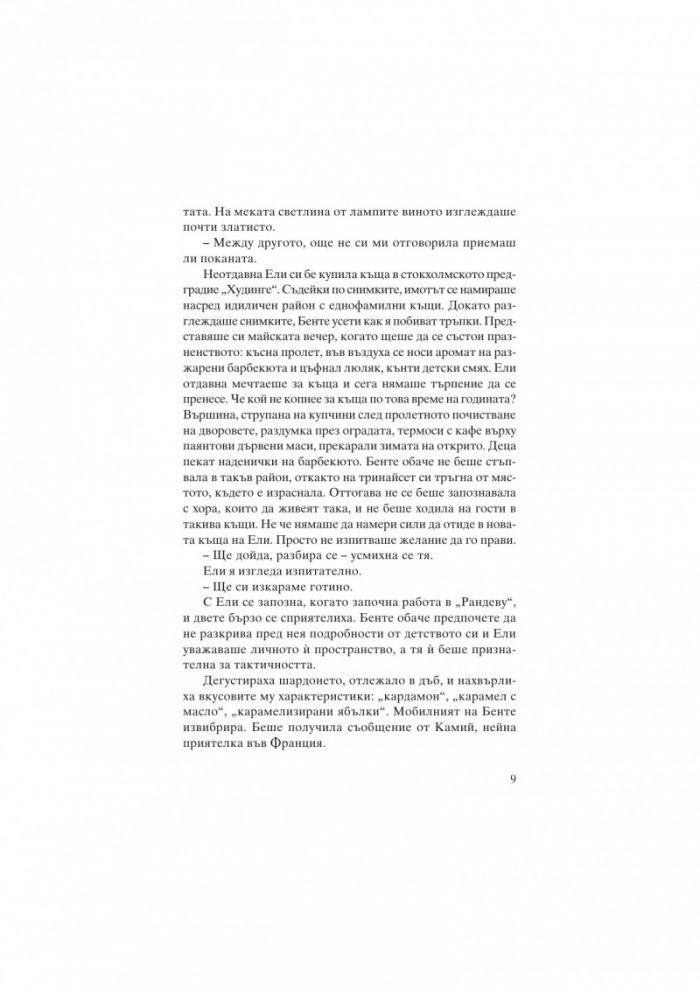 тата. На меката светлина от лампите виното изглеждаше почти златисто.

– Между другото, още не си ми отговорила приемаш ли поканата.

Неотдавна Ели си бе купила къща в стокхолмското предградие „Худинге“. Съдейки по снимките, имотът се намираше насред идиличен район с еднофамилни къщи. Докато разглеждаше снимките, Бенте усети как я побиват тръпки. Представяше си майската вечер, когато щеше да се състои празненството: късна пролет, във въздуха се носи аромат на разжарени барбекюта и цъфнал люляк, кънти детски смях. Ели отдавна мечтаеше за къща и сега нямаше търпение да се пренесе. Че кой не копнее за къща по това време на годината? Вършина, струпана на купчини след пролетното почистване на дворовете, раздумка през оградата, термоси с кафе върху паянтови дървени маси, прекарали зимата на открито. Деца пекат наденички на барбекюто. Бенте обаче не беше стъпвала в такъв район, откакто на тринайсет си тръгна от мястото, където е израснала. Оттогава не се беше запознавала с хора, които да живеят така, и не беше ходила на гости в такива къщи. Не че нямаше да намери сили да отиде в новата къща на Ели. Просто не изпитваше желание да го прави.

– Ще дойда, разбира се – усмихна се тя.

Ели я изгледа изпитателно.

– Ще си изкараме готино.

С Ели се запозна, когато започна работа в „Рандеву“, и двете бързо се сприятелиха. Бенте обаче предпочете да не разкрива пред нея подробности от детството си и Ели уважаваше личното ѝ пространство, а тя ѝ беше признателна за тактичността.

Дегустираха шардонето, отлежало в дъб, и нахвърлиха вкусовите му характеристики: „кардамон“, „карамел с масло“, „карамелизирани ябълки“. Мобилният на Бенте извибрира. Беше получила съобщение от Камий, нейна приятелка във Франция.

9